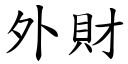 外財